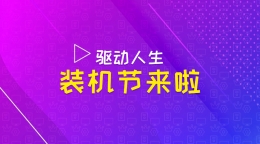 驱动人生
装机节来啦